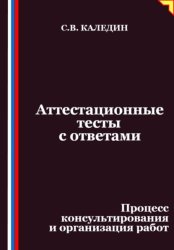 С.В. КАЛЕДИН

Аттестационные тесты с ответами

Процесс консультирования и организация работ